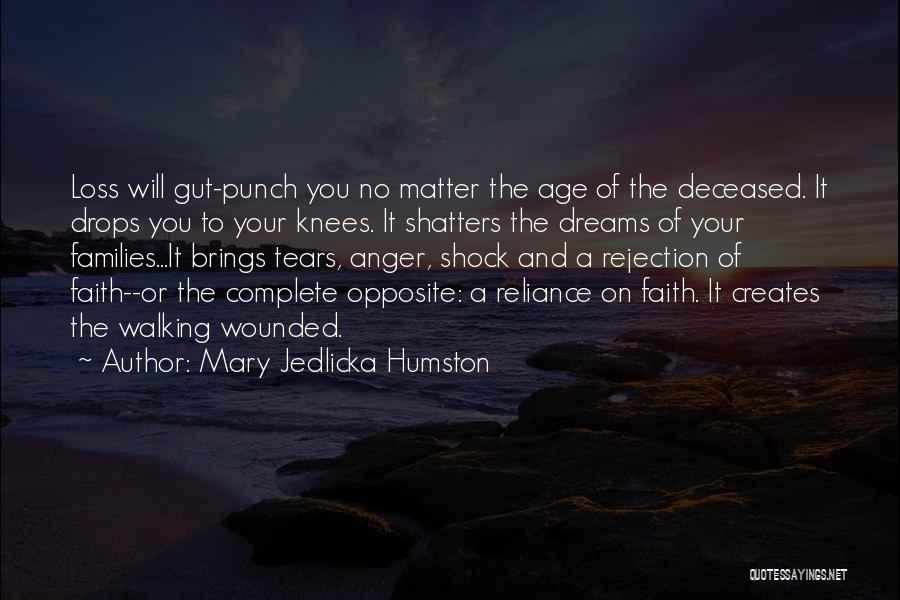 Loss will gut-punch you no matter the age of the deceased. It drops you to your knees. It shatters the dreams of your families...It brings tears, anger, shock and a rejection of faith--or the complete opposite: a reliance on faith. It creates the walking wounded.
~ Author: Mary Jedlicka Humston

QUOTESSAYINGS.NET